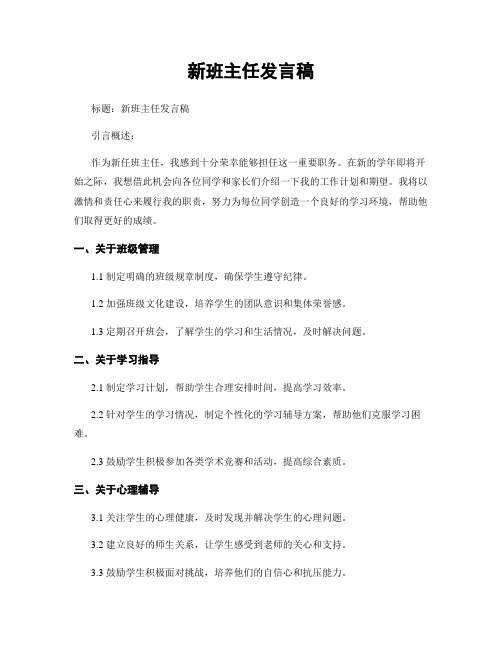 新班主任发言稿

标题：新班主任发言稿

引言概述：

作为新任班主任，我感到十分荣幸能够担任这一重要职务。在新的学年即将开始之际，我想借此机会向各位同学和家长们介绍一下我的工作计划和期望。我将以激情和责任心来履行我的职责，努力为每位同学创造一个良好的学习环境，帮助他们取得更好的成绩。

一、关于班级管理

1.1 制定明确的班级规章制度，确保学生遵守纪律。

1.2 加强班级文化建设，培养学生的团队意识和集体荣誉感。

1.3 定期召开班会，了解学生的学习和生活情况，及时解决问题。

二、关于学习指导

2.1 制定学习计划，帮助学生合理安排时间，提高学习效率。

2.2 针对学生的学习情况，制定个性化的学习辅导方案，帮助他们克服学习困难。

2.3 鼓励学生积极参加各类学术竞赛和活动，提高综合素质。

三、关于心理辅导

3.1 关注学生的心理健康，及时发现并解决学生的心理问题。

3.2 建立良好的师生关系，让学生感受到老师的关心和支持。

3.3 鼓励学生积极面对挑战，培养他们的自信心和抗压能力。